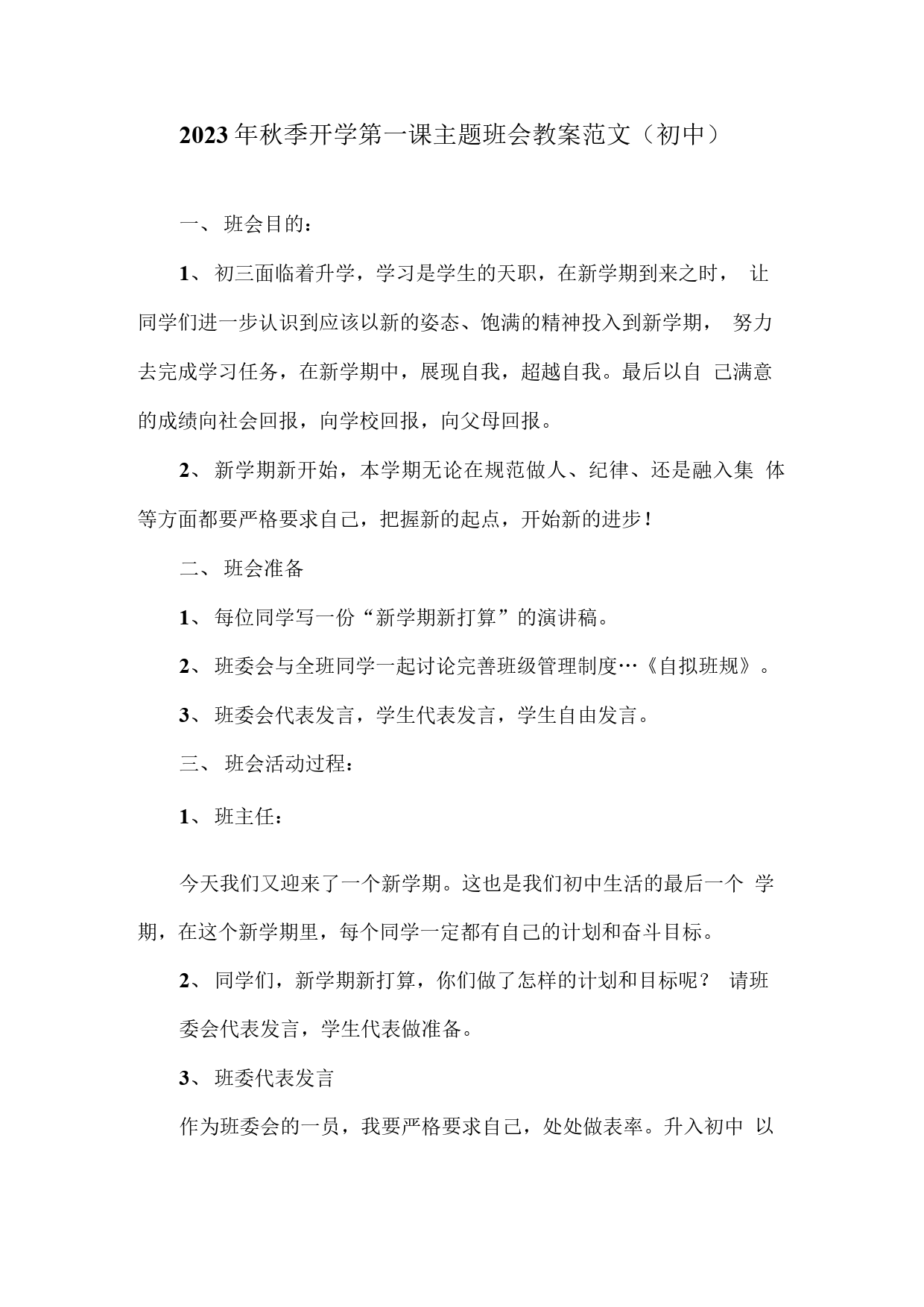 2023年秋季开学第一课主题班会教案范文（初中）

一、班会目的：

1、初三面临着升学，学习是学生的天职，在新学期到来之时，让同学们进一步认识到应该以新的姿态、饱满的精神投入到新学期，努力去完成学习任务，在新学期中，展现自我，超越自我。最后以自己满意的成绩向社会回报，向学校回报，向父母回报。

2、新学期新开始，本学期无论在规范做人、纪律、还是融入集体等方面都要严格要求自己，把握新的起点，开始新的进步！

二、班会准备

1、每位同学写一份“新学期新打算”的演讲稿。

2、班委会与全班同学一起讨论完善班级管理制度…《自拟班规》。

3、班委会代表发言，学生代表发言，学生自由发言。

三、班会活动过程：

1、班主任：

今天我们又迎来了一个新学期。这也是我们初中生活的最后一个学期，在这个新学期里，每个同学一定都有自己的计划和奋斗目标。

2、同学们，新学期新打算，你们做了怎样的计划和目标呢？请班委会代表发言，学生代表做准备。

3、班委代表发言

作为班委会的一员，我要严格要求自己，处处做表率。升入初中以